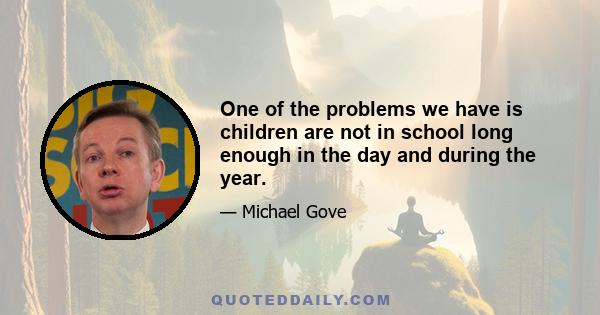 One of the problems we have is children are not in school long enough in the day and during the year.

— Michael Gove

QUOTEDDAILY.COM